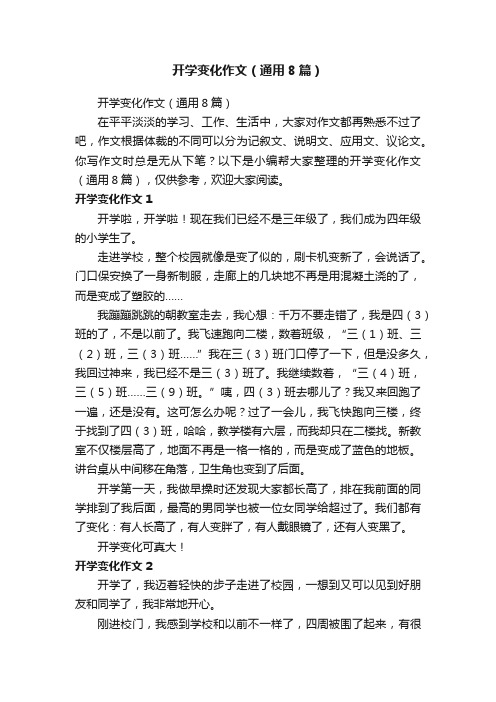 开学变化作文（通用8篇）

开学变化作文（通用8篇）

在平平淡淡的学习、工作、生活中，大家对作文都再熟悉不过了吧，作文根据体裁的不同可以分为记叙文、说明文、应用文、议论文。你写作文时总是无从下笔？以下是小编帮大家整理的开学变化作文（通用8篇），仅供参考，欢迎大家阅读。

开学变化作文1

开学啦，开学啦！现在我们已经不是三年级了，我们成为四年级的小学生了。

走进学校，整个校园就像是变了似的，刷卡机变新了，会说话了。门口保安换了一身新制服，走廊上的几块地不再是用混凝土浇的了，而是变成了塑胶的……

我蹦蹦跳跳的朝教室走去，我心想：千万不要走错了，我是四（3）班的了，不是以前了。我飞速跑向二楼，数着班级，“三（1）班、三（2）班，三（3）班……”我在三（3）班门口停了一下，但是没多久，我回过神来，我已经不是三（3）班了。我继续数着，“三（4）班，三（5）班……三（9）班。”咦，四（3）班去哪儿了？我又来回跑了一遍，还是没有。这可怎么办呢？过了一会儿，我飞快跑向三楼，终于找到了四（3）班，哈哈，教学楼有六层，而我却只在二楼找。新教室不仅楼层高了，地面不再是一格一格的，而是变成了蓝色的地板。讲台桌从中间移在角落，卫生角也变到了后面。

开学第一天，我做早操时还发现大家都长高了，排在我前面的同学排到了我后面，最高的男同学也被一位女同学给超过了。我们都有了变化：有人长高了，有人变胖了，有人戴眼镜了，还有人变黑了。

开学变化可真大！

开学变化作文2

开学了，我迈着轻快的步子走进了校园，一想到又可以见到好朋友和同学了，我非常地开心。

刚进校门，我感到学校和以前不一样了，四周被围了起来，有很